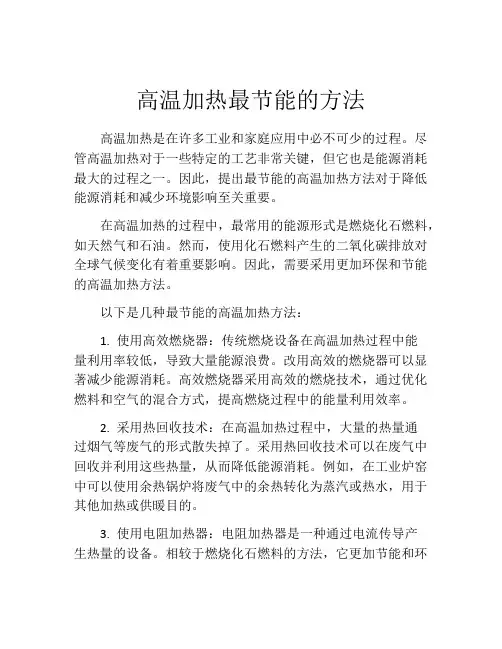 高温加热最节能的方法

高温加热是在许多工业和家庭应用中必不可少的过程。尽管高温加热对于一些特定的工艺非常关键，但它也是能源消耗最大的过程之一。因此，提出最节能的高温加热方法对于降低能源消耗和减少环境影响至关重要。

在高温加热的过程中，最常用的能源形式是燃烧化石燃料，如天然气和石油。然而，使用化石燃料产生的二氧化碳排放对全球气候变化有着重要影响。因此，需要采用更加环保和节能的高温加热方法。

以下是几种最节能的高温加热方法：

1. 使用高效燃烧器：传统燃烧设备在高温加热过程中能量利用率较低，导致大量能源浪费。改用高效的燃烧器可以显著减少能源消耗。高效燃烧器采用高效的燃烧技术，通过优化燃料和空气的混合方式，提高燃烧过程中的能量利用效率。

2. 采用热回收技术：在高温加热过程中，大量的热量通过烟气等废气的形式散失掉了。采用热回收技术可以在废气中回收并利用这些热量，从而降低能源消耗。例如，在工业炉窑中可以使用余热锅炉将废气中的余热转化为蒸汽或热水，用于其他加热或供暖目的。

3. 使用电阻加热器：电阻加热器是一种通过电流传导产生热量的设备。相较于燃烧化石燃料的方法，它更加节能和环